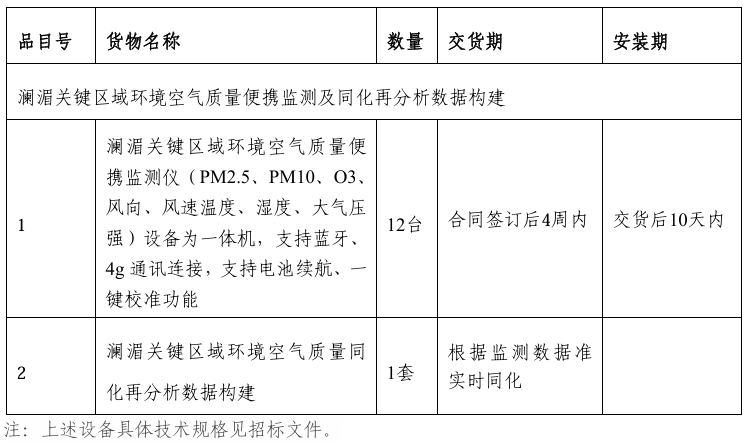 | 品目号 | 货物名称 | 数量 | 交货期 | 安装期 |
|---|---|---|---|---|
| 澜湄关键区域环境空气质量便携监测及同化再分析数据构建 | | | | |
| 1 | 澜湄关键区域环境空气质量便携监测仪（PM2.5、PM10、O3、风向、风速温度、湿度、大气压强）设备为一体机，支持蓝牙、4g 通讯连接，支持电池续航、一键校准功能 | 12台 | 合同签订后4周内 | 交货后10天内 |
| 2 | 澜湄关键区域环境空气质量同化再分析数据构建 | 1套 | 根据监测数据准实时同化 | |

注：上述设备具体技术规格见招标文件。